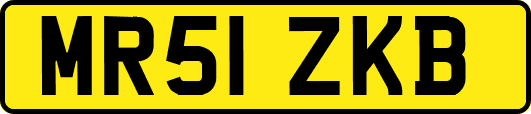 MR51 ZKB